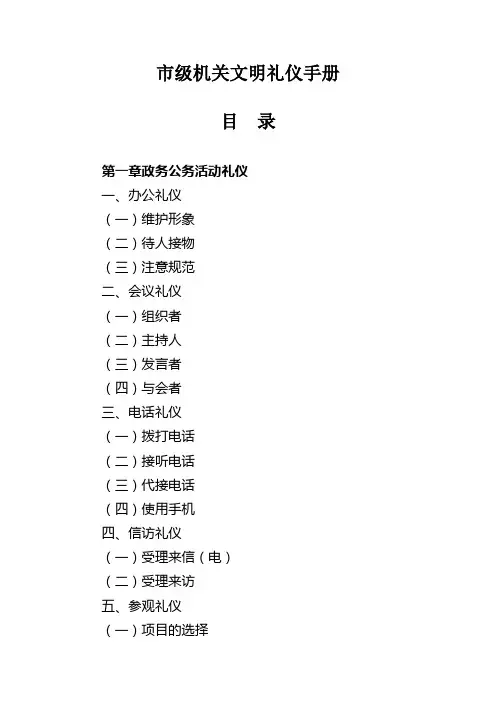 市级机关文明礼仪手册

目 录

第一章政务公务活动礼仪
一、办公礼仪
（一）维护形象
（二）待人接物
（三）注意规范
二、会议礼仪
（一）组织者
（二）主持人
（三）发言者
（四）与会者
三、电话礼仪
（一）拨打电话
（二）接听电话
（三）代接电话
（四）使用手机
四、信访礼仪
（一）受理来信（电）
（二）受理来访
五、参观礼仪
（一）项目的选择